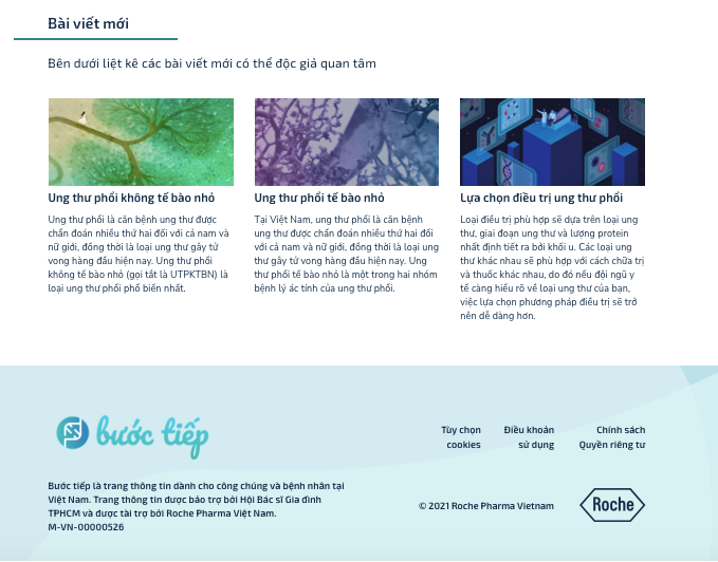 Bài viết mới

Bên dưới liệt kê các bài viết mới có thể độc giả quan tâm

Ung thư phổi không tế bào nhỏ

Ung thư phổi là căn bệnh ung thư được chẩn đoán nhiều thứ hai đối với cả nam và nữ giới, đồng thời là loại ung thư gây tử vong hàng đầu hiện nay. Ung thư phổi không tế bào nhỏ (gọi tắt là UTPKTBN) là loại ung thư phổi phổ biến nhất.

Ung thư phổi tế bào nhỏ

Tại Việt Nam, ung thư phổi là căn bệnh ung thư được chẩn đoán nhiều thứ hai đối với cả nam và nữ giới, đồng thời là loại ung thư gây tử vong hàng đầu hiện nay. Ung thư phổi tế bào nhỏ là một trong hai nhóm bệnh lý ác tính của ung thư phổi.

Lựa chọn điều trị ung thư phổi

Loại điều trị phù hợp sẽ dựa trên loại ung thư, giai đoạn ung thư và lượng protein nhất định tiết ra bởi khối u. Các loại ung thư khác nhau sẽ phù hợp với cách chữa trị và thuốc khác nhau, do đó nếu đội ngũ y tế càng hiểu rõ về loại ung thư của bạn, việc lựa chọn phương pháp điều trị sẽ trở nên dễ dàng hơn.

bước tiếp

Tùy chọn cookies

Điều khoản sử dụng

Chính sách Quyền riêng tư

Bước tiếp là trang thông tin dành cho công chúng và bệnh nhân tại Việt Nam. Trang thông tin được bảo trợ bởi Hội Bác sĩ Gia đình TPHCM và được tài trợ bởi Roche Pharma Việt Nam.
M-VN-00000526

© 2021 Roche Pharma Vietnam

Roche